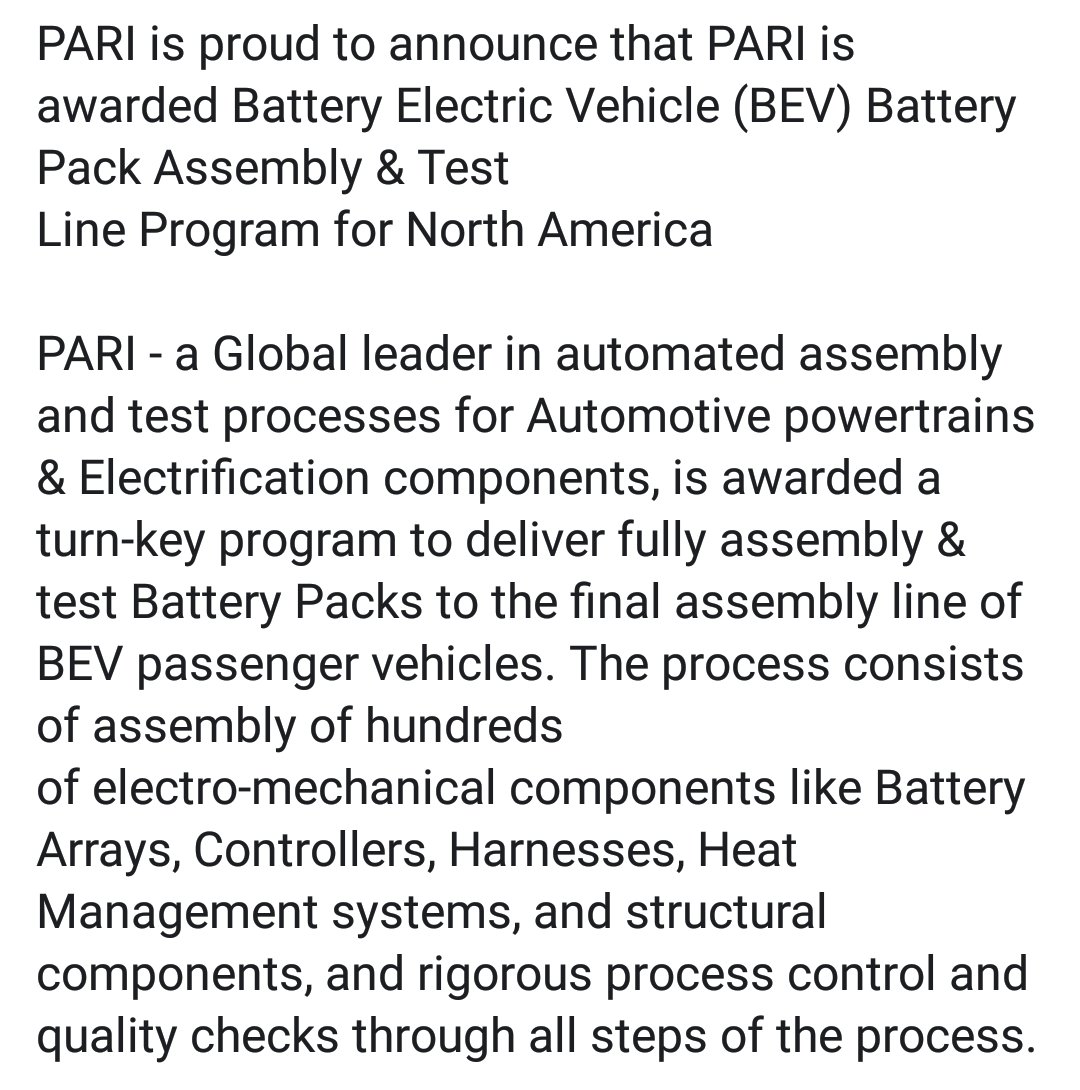 PARI is proud to announce that PARI is awarded Battery Electric Vehicle (BEV) Battery Pack Assembly & Test
Line Program for North America

PARI - a Global leader in automated assembly and test processes for Automotive powertrains & Electrification components, is awarded a turn-key program to deliver fully assembly & test Battery Packs to the final assembly line of BEV passenger vehicles. The process consists of assembly of hundreds
of electro-mechanical components like Battery Arrays, Controllers, Harnesses, Heat Management systems, and structural components, and rigorous process control and quality checks through all steps of the process.